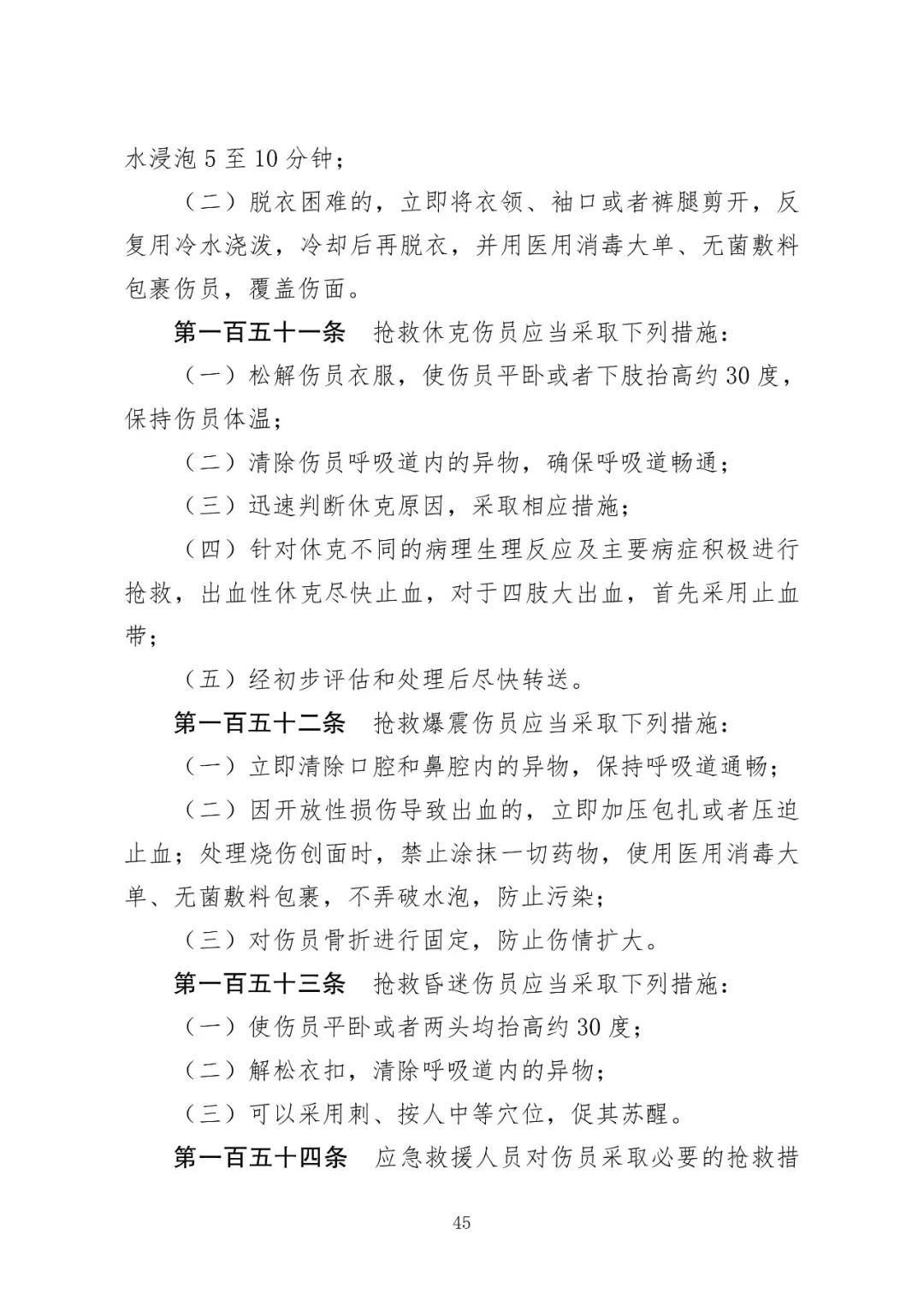 水浸泡 5 至 10 分钟；

（二）脱衣困难的，立即将衣领、袖口或者裤腿剪开，反复用冷水浇泼，冷却后再脱衣，并用医用消毒大单、无菌敷料包裹伤员，覆盖伤面。

第一百五十一条　抢救休克伤员应当采取下列措施：

（一）松解伤员衣服，使伤员平卧或者下肢抬高约 30 度，保持伤员体温；

（二）清除伤员呼吸道内的异物，确保呼吸道畅通；

（三）迅速判断休克原因，采取相应措施；

（四）针对休克不同的病理生理反应及主要病症积极进行抢救，出血性休克尽快止血，对于四肢大出血，首先采用止血带；

（五）经初步评估和处理后尽快转送。

第一百五十二条　抢救爆震伤员应当采取下列措施：

（一）立即清除口腔和鼻腔内的异物，保持呼吸道通畅；

（二）因开放性损伤导致出血的，立即加压包扎或者压迫止血；处理烧伤创面时，禁止涂抹一切药物，使用医用消毒大单、无菌敷料包裹，不弄破水泡，防止污染；

（三）对伤员骨折进行固定，防止伤情扩大。

第一百五十三条　抢救昏迷伤员应当采取下列措施：

（一）使伤员平卧或者两头均抬高约 30 度；

（二）解松衣扣，清除呼吸道内的异物；

（三）可以采用刺、按人中等穴位，促其苏醒。

第一百五十四条　应急救援人员对伤员采取必要的抢救措

45